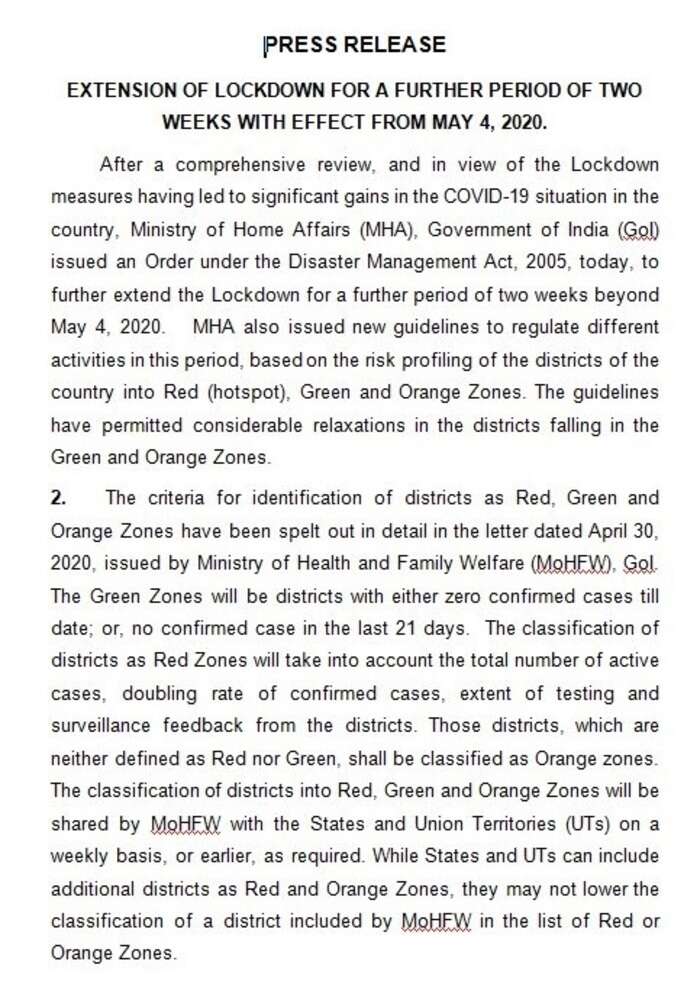 PRESS RELEASE

EXTENSION OF LOCKDOWN FOR A FURTHER PERIOD OF TWO WEEKS WITH EFFECT FROM MAY 4, 2020.

After a comprehensive review, and in view of the Lockdown measures having led to significant gains in the COVID-19 situation in the country, Ministry of Home Affairs (MHA), Government of India (GoI) issued an Order under the Disaster Management Act, 2005, today, to further extend the Lockdown for a further period of two weeks beyond May 4, 2020. MHA also issued new guidelines to regulate different activities in this period, based on the risk profiling of the districts of the country into Red (hotspot), Green and Orange Zones. The guidelines have permitted considerable relaxations in the districts falling in the Green and Orange Zones.

2. The criteria for identification of districts as Red, Green and Orange Zones have been spelt out in detail in the letter dated April 30, 2020, issued by Ministry of Health and Family Welfare (MoHFW), GoI. The Green Zones will be districts with either zero confirmed cases till date; or, no confirmed case in the last 21 days. The classification of districts as Red Zones will take into account the total number of active cases, doubling rate of confirmed cases, extent of testing and surveillance feedback from the districts. Those districts, which are neither defined as Red nor Green, shall be classified as Orange zones. The classification of districts into Red, Green and Orange Zones will be shared by MoHFW with the States and Union Territories (UTs) on a weekly basis, or earlier, as required. While States and UTs can include additional districts as Red and Orange Zones, they may not lower the classification of a district included by MoHFW in the list of Red or Orange Zones.